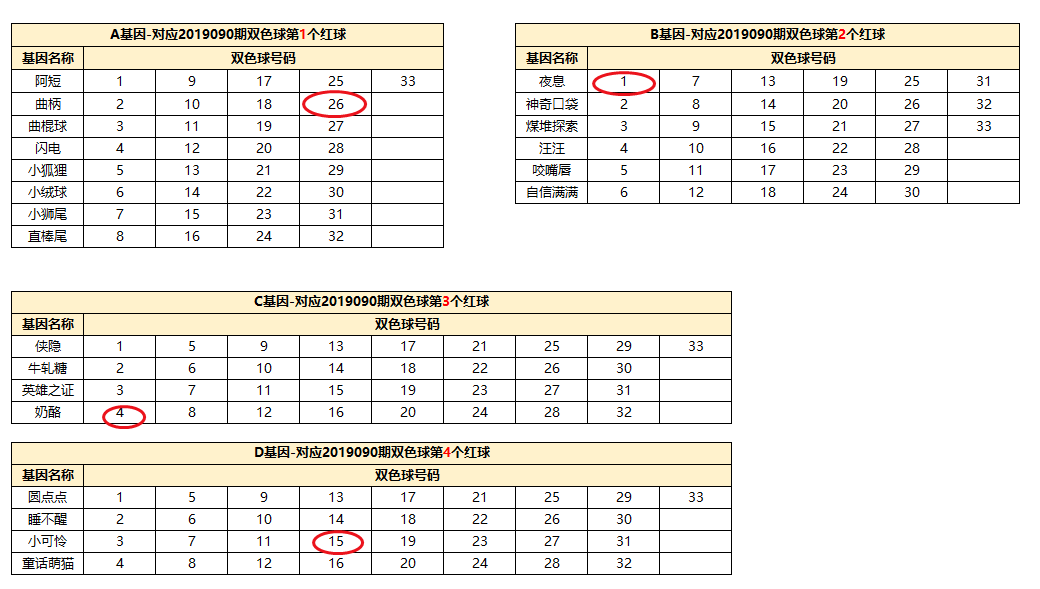 A基因-对应2019090期双色球第1个红球

| 基因名称 | 双色球号码 | | | | |
|---|---|---|---|---|---|
| 阿短 | 1 | 9 | 17 | 25 | 33 |
| 曲柄 | 2 | 10 | 18 | 26 | |
| 曲棍球 | 3 | 11 | 19 | 27 | |
| 闪电 | 4 | 12 | 20 | 28 | |
| 小狐狸 | 5 | 13 | 21 | 29 | |
| 小绒球 | 6 | 14 | 22 | 30 | |
| 小狮尾 | 7 | 15 | 23 | 31 | |
| 直棒尾 | 8 | 16 | 24 | 32 | |

B基因-对应2019090期双色球第2个红球

| 基因名称 | 双色球号码 | | | | | |
|---|---|---|---|---|---|---|
| 夜息 | 1 | 7 | 13 | 19 | 25 | 31 |
| 神奇口袋 | 2 | 8 | 14 | 20 | 26 | 32 |
| 煤堆探索 | 3 | 9 | 15 | 21 | 27 | 33 |
| 汪汪 | 4 | 10 | 16 | 22 | 28 | |
| 咬嘴唇 | 5 | 11 | 17 | 23 | 29 | |
| 自信满满 | 6 | 12 | 18 | 24 | 30 | |

C基因-对应2019090期双色球第3个红球

| 基因名称 | 双色球号码 | | | | | | | | |
|---|---|---|---|---|---|---|---|---|---|
| 侠隐 | 1 | 5 | 9 | 13 | 17 | 21 | 25 | 29 | 33 |
| 牛轧糖 | 2 | 6 | 10 | 14 | 18 | 22 | 26 | 30 | |
| 英雄之证 | 3 | 7 | 11 | 15 | 19 | 23 | 27 | 31 | |
| 奶酪 | 4 | 8 | 12 | 16 | 20 | 24 | 28 | 32 | |

D基因-对应2019090期双色球第4个红球

| 基因名称 | 双色球号码 | | | | | | | | |
|---|---|---|---|---|---|---|---|---|---|
| 圆点点 | 1 | 5 | 9 | 13 | 17 | 21 | 25 | 29 | 33 |
| 睡不醒 | 2 | 6 | 10 | 14 | 18 | 22 | 26 | 30 | |
| 小可怜 | 3 | 7 | 11 | 15 | 19 | 23 | 27 | 31 | |
| 童话萌猫 | 4 | 8 | 12 | 16 | 20 | 24 | 28 | 32 | |